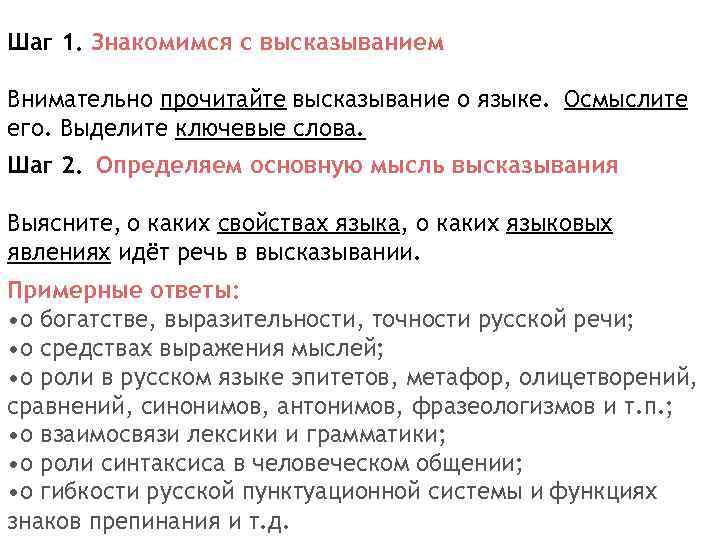 Шаг 1. Знакомимся с высказыванием

Внимательно прочитайте высказывание о языке. Осмыслите его. Выделите ключевые слова.

Шаг 2. Определяем основную мысль высказывания

Выясните, о каких свойствах языка, о каких языковых явлениях идёт речь в высказывании.

Примерные ответы:
•о богатстве, выразительности, точности русской речи;
•о средствах выражения мыслей;
•о роли в русском языке эпитетов, метафор, олицетворений, сравнений, синонимов, антонимов, фразеологизмов и т.п.;
•о взаимосвязи лексики и грамматики;
•о роли синтаксиса в человеческом общении;
•о гибкости русской пунктуационной системы и функциях знаков препинания и т.д.